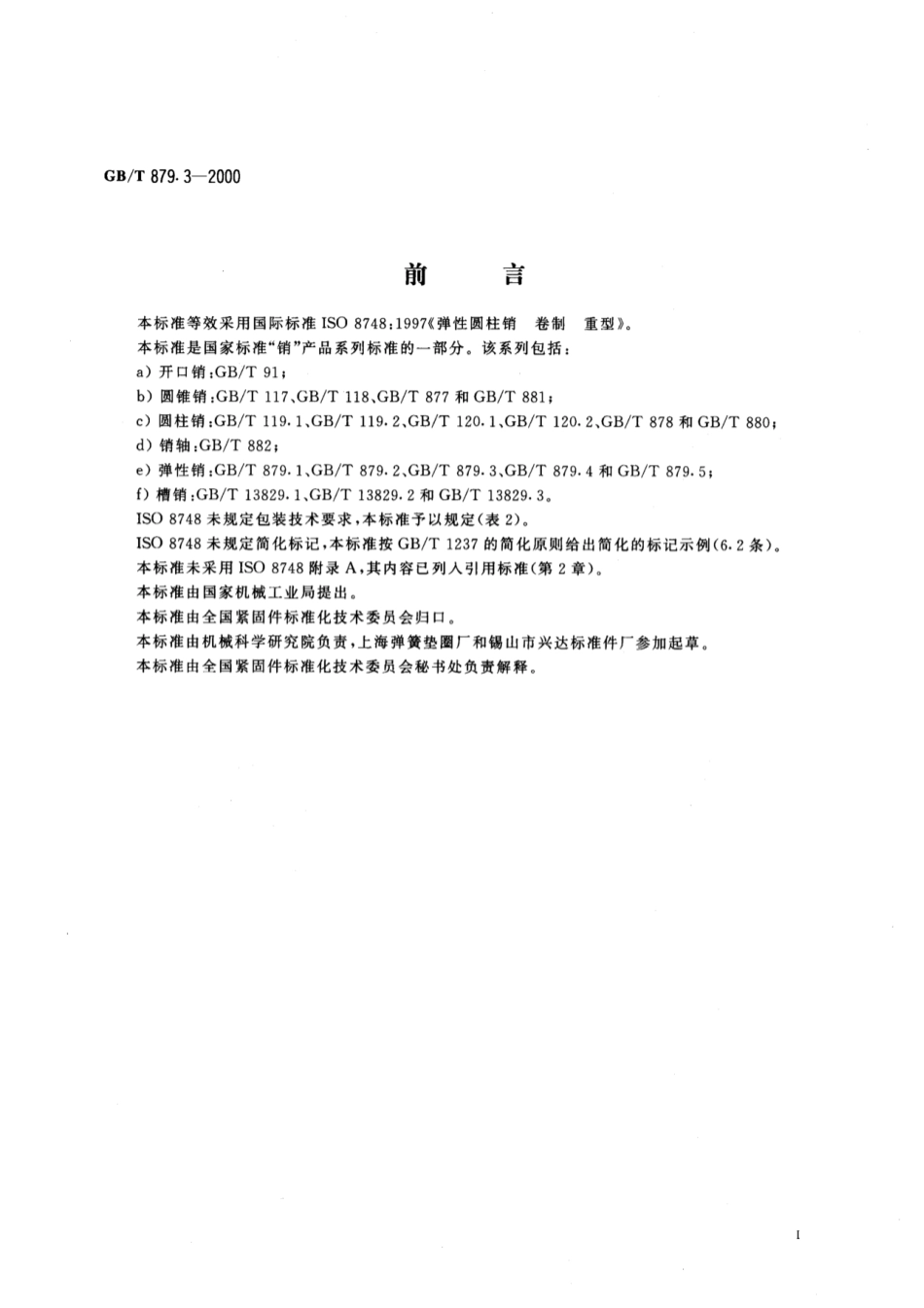 GB/T 879.3—2000

前　言

本标准等效采用国际标准 ISO 8748:1997《弹性圆柱销　卷制　重型》。

本标准是国家标准“销”产品系列标准的一部分。该系列包括：

a) 开口销：GB/T 91；

b) 圆锥销：GB/T 117、GB/T 118、GB/T 877 和 GB/T 881；

c) 圆柱销：GB/T 119.1、GB/T 119.2、GB/T 120.1、GB/T 120.2、GB/T 878 和 GB/T 880；

d) 销轴：GB/T 882；

e) 弹性销：GB/T 879.1、GB/T 879.2、GB/T 879.3、GB/T 879.4 和 GB/T 879.5；

f) 槽销：GB/T 13829.1、GB/T 13829.2 和 GB/T 13829.3。

ISO 8748 未规定包装技术要求，本标准予以规定(表 2)。

ISO 8748 未规定简化标记，本标准按 GB/T 1237 的简化原则给出简化的标记示例(6.2 条)。

本标准未采用 ISO 8748 附录 A，其内容已列入引用标准(第 2 章)。

本标准由国家机械工业局提出。

本标准由全国紧固件标准化技术委员会归口。

本标准由机械科学研究院负责，上海弹簧垫圈厂和锡山市兴达标准件厂参加起草。

本标准由全国紧固件标准化技术委员会秘书处负责解释。

I